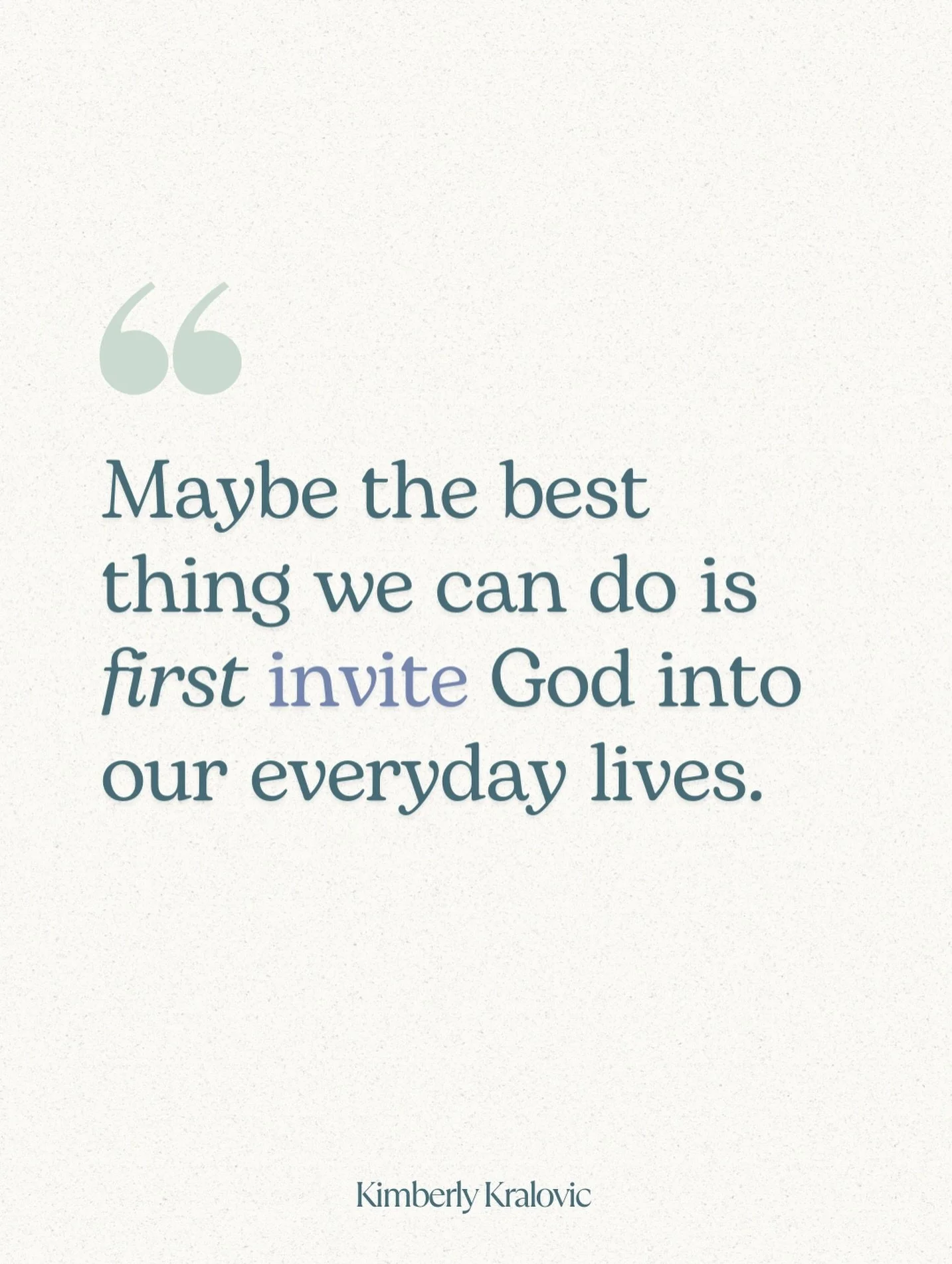 “

Maybe the best thing we can do is first invite God into our everyday lives.

Kimberly Kralovic